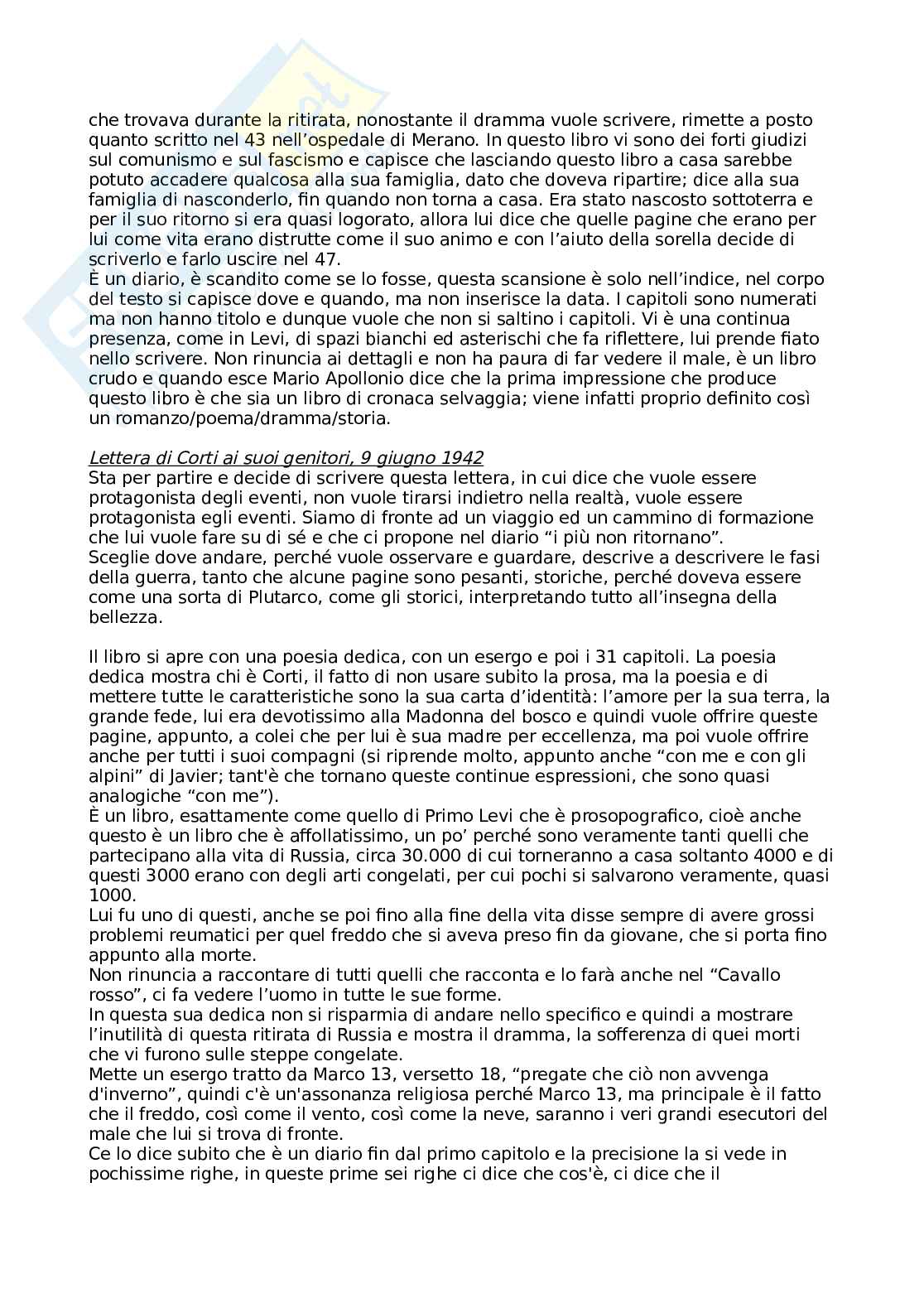 che trovava durante la ritirata, nonostante il dramma vuole scrivere, rimette a posto quanto scritto nel 43 nell'ospedale di Merano. In questo libro vi sono dei forti giudizi sul comunismo e sul fascismo e capisce che lasciando questo libro a casa sarebbe potuto accadere qualcosa alla sua famiglia, dato che doveva ripartire; dice alla sua famiglia di nasconderlo, fin quando non torna a casa. Era stato nascosto sottoterra e per il suo ritorno si era quasi logorato, allora lui dice che quelle pagine che erano per lui come vita erano distrutte come il suo animo e con l'aiuto della sorella decide di scriverlo e farlo uscire nel 47.
È un diario, è scandito come se lo fosse, questa scansione è solo nell'indice, nel corpo del testo si capisce dove e quando, ma non inserisce la data. I capitoli sono numerati ma non hanno titolo e dunque vuole che non si saltino i capitoli. Vi è una continua presenza, come in Levi, di spazi bianchi ed asterischi che fa riflettere, lui prende fiato nello scrivere. Non rinuncia ai dettagli e non ha paura di far vedere il male, è un libro crudo e quando esce Mario Apollonio dice che la prima impressione che produce questo libro è che sia un libro di cronaca selvaggia; viene infatti proprio definito così un romanzo/poema/dramma/storia.

Lettera di Corti ai suoi genitori, 9 giugno 1942
Sta per partire e decide di scrivere questa lettera, in cui dice che vuole essere protagonista degli eventi, non vuole tirarsi indietro nella realtà, vuole essere protagonista egli eventi. Siamo di fronte ad un viaggio ed un cammino di formazione che lui vuole fare su di sé e che ci propone nel diario "i più non ritornano".
Sceglie dove andare, perché vuole osservare e guardare, descrive a descrivere le fasi della guerra, tanto che alcune pagine sono pesanti, storiche, perché doveva essere come una sorta di Plutarco, come gli storici, interpretando tutto all'insegna della bellezza.

Il libro si apre con una poesia dedica, con un esergo e poi i 31 capitoli. La poesia dedica mostra chi è Corti, il fatto di non usare subito la prosa, ma la poesia e di mettere tutte le caratteristiche sono la sua carta d'identità: l'amore per la sua terra, la grande fede, lui era devotissimo alla Madonna del bosco e quindi vuole offrire queste pagine, appunto, a colei che per lui è sua madre per eccellenza, ma poi vuole offrire anche per tutti i suoi compagni (si riprende molto, appunto anche "con me e con gli alpini" di Javier; tant'è che tornano queste continue espressioni, che sono quasi analogiche "con me").
È un libro, esattamente come quello di Primo Levi che è prosopografico, cioè anche questo è un libro che è affollatissimo, un po' perché sono veramente tanti quelli che partecipano alla vita di Russia, circa 30.000 di cui torneranno a casa soltanto 4000 e di questi 3000 erano con degli arti congelati, per cui pochi si salvarono veramente, quasi 1000.
Lui fu uno di questi, anche se poi fino alla fine della vita disse sempre di avere grossi problemi reumatici per quel freddo che si aveva preso fin da giovane, che si porta fino appunto alla morte.
Non rinuncia a raccontare di tutti quelli che racconta e lo farà anche nel "Cavallo rosso", ci fa vedere l'uomo in tutte le sue forme.
In questa sua dedica non si risparmia di andare nello specifico e quindi a mostrare l'inutilità di questa ritirata di Russia e mostra il dramma, la sofferenza di quei morti che vi furono sulle steppe congelate.
Mette un esergo tratto da Marco 13, versetto 18, "pregate che ciò non avvenga d'inverno", quindi c'è un'assonanza religiosa perché Marco 13, ma principale è il fatto che il freddo, così come il vento, così come la neve, saranno i veri grandi esecutori del male che lui si trova di fronte.
Ce lo dice subito che è un diario fin dal primo capitolo e la precisione la si vede in pochissime righe, in queste prime sei righe ci dice che cos'è, ci dice che il